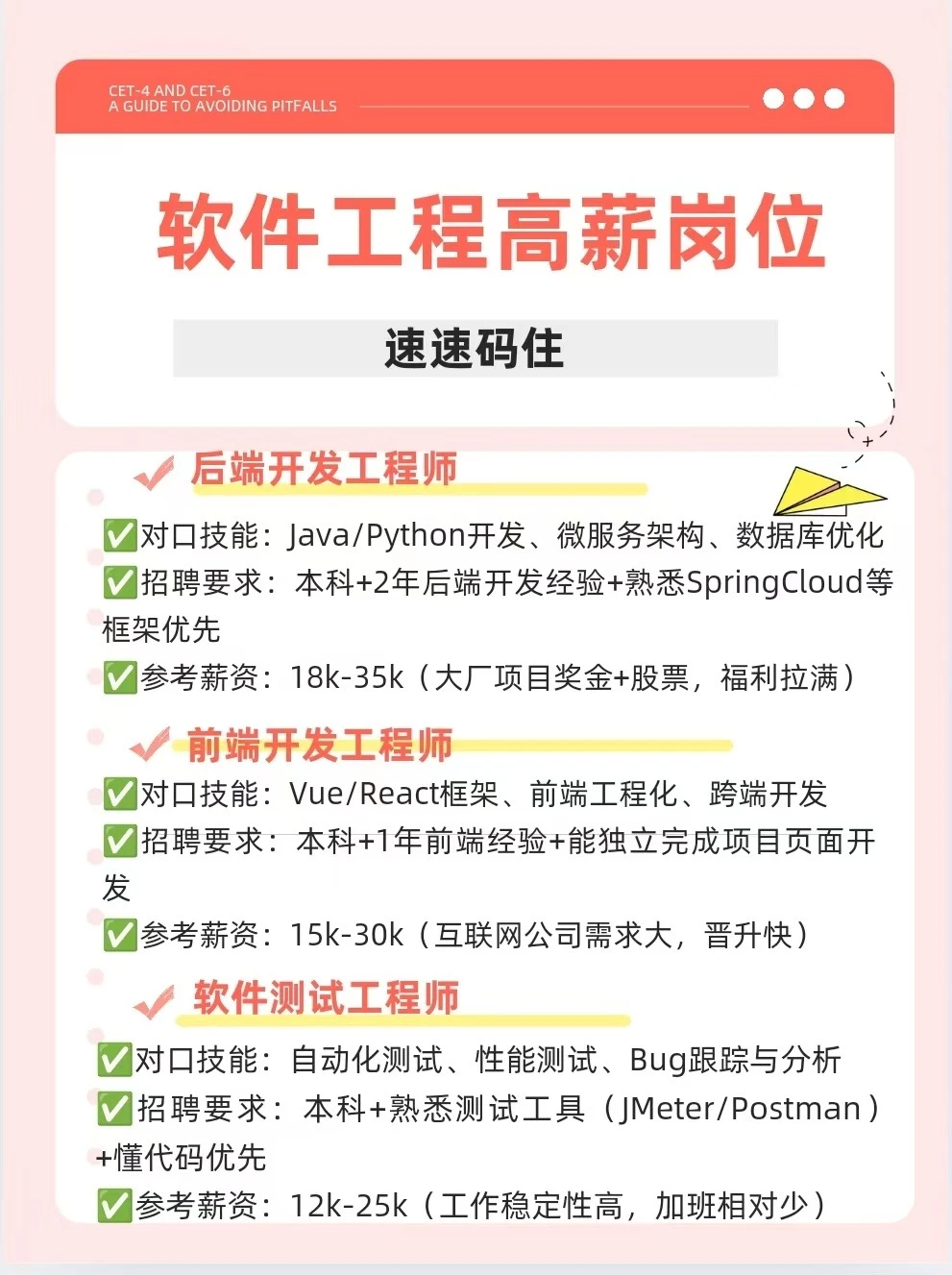 CET-4 AND CET-6
A GUIDE TO AVOIDING PITFALLS

软件工程高薪岗位

速速码住

后端开发工程师

✅对口技能：Java/Python开发、微服务架构、数据库优化
✅招聘要求：本科+2年后端开发经验+熟悉SpringCloud等框架优先
✅参考薪资：18k-35k（大厂项目奖金+股票，福利拉满）

前端开发工程师

✅对口技能：Vue/React框架、前端工程化、跨端开发
✅招聘要求：本科+1年前端经验+能独立完成项目页面开发
✅参考薪资：15k-30k（互联网公司需求大，晋升快）

软件测试工程师

✅对口技能：自动化测试、性能测试、Bug跟踪与分析
✅招聘要求：本科+熟悉测试工具（JMeter/Postman）+懂代码优先
✅参考薪资：12k-25k（工作稳定性高，加班相对少）